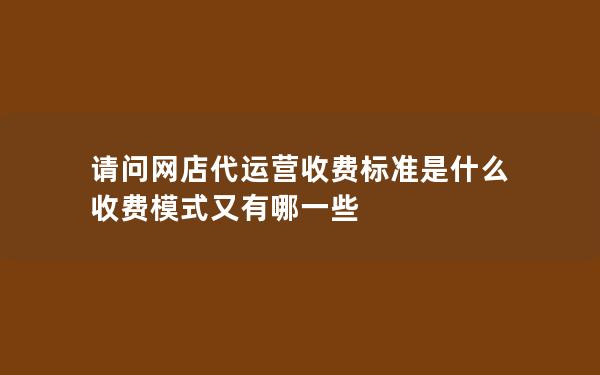 请问网店代运营收费标准是什么收费模式又有哪一些